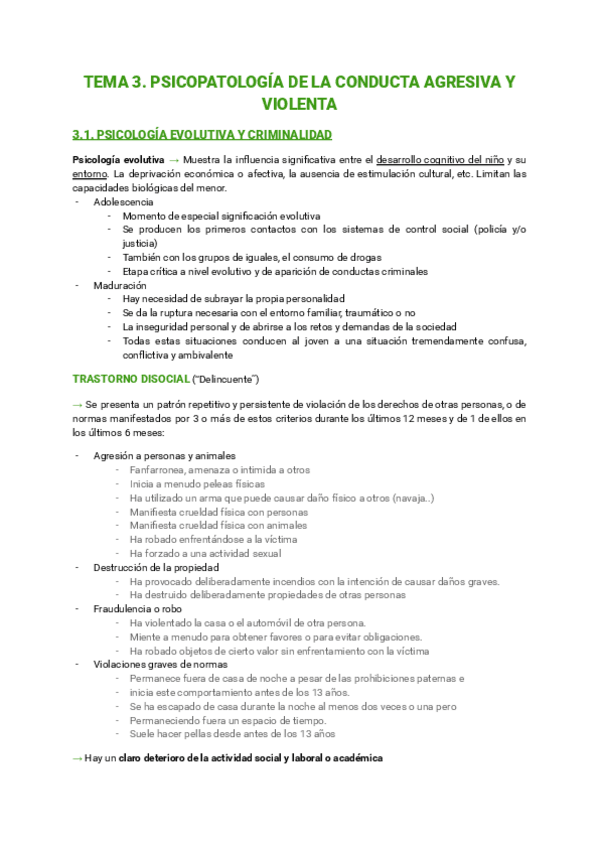 TEMA 3. PSICOPATOLOGÍA DE LA CONDUCTA AGRESIVA Y VIOLENTA

3.1. PSICOLOGÍA EVOLUTIVA Y CRIMINALIDAD

Psicología evolutiva → Muestra la influencia significativa entre el desarrollo cognitivo del niño y su entorno. La deprivación económica o afectiva, la ausencia de estimulación cultural, etc. Limitan las capacidades biológicas del menor.

- Adolescencia
  - Momento de especial significación evolutiva
  - Se producen los primeros contactos con los sistemas de control social (policía y/o justicia)
  - También con los grupos de iguales, el consumo de drogas
  - Etapa crítica a nivel evolutivo y de aparición de conductas criminales
- Maduración
  - Hay necesidad de subrayar la propia personalidad
  - Se da la ruptura necesaria con el entorno familiar, traumático o no
  - La inseguridad personal y de abrirse a los retos y demandas de la sociedad
  - Todas estas situaciones conducen al joven a una situación tremendamente confusa, conflictiva y ambivalente

TRASTORNO DISOCIAL ("Delincuente")

→ Se presenta un patrón repetitivo y persistente de violación de los derechos de otras personas, o de normas manifestados por 3 o más de estos criterios durante los últimos 12 meses y de 1 de ellos en los últimos 6 meses:

- Agresión a personas y animales
  - Fanfarronea, amenaza o intimida a otros
  - Inicia a menudo peleas físicas
  - Ha utilizado un arma que puede causar daño físico a otros (navaja..)
  - Manifiesta crueldad física con personas
  - Manifiesta crueldad física con animales
  - Ha robado enfrentándose a la víctima
  - Ha forzado a una actividad sexual
- Destrucción de la propiedad
  - Ha provocado deliberadamente incendios con la intención de causar daños graves.
  - Ha destruido deliberadamente propiedades de otras personas
- Fraudulencia o robo
  - Ha violentado la casa o el automóvil de otra persona.
  - Miente a menudo para obtener favores o para evitar obligaciones.
  - Ha robado objetos de cierto valor sin enfrentamiento con la víctima
- Violaciones graves de normas
  - Permanece fuera de casa de noche a pesar de las prohibiciones paternas e
  - inicia este comportamiento antes de los 13 años.
  - Se ha escapado de casa durante la noche al menos dos veces o una pero
  - Permaneciendo fuera un espacio de tiempo.
  - Suele hacer pellas desde antes de los 13 años

→ Hay un claro deterioro de la actividad social y laboral o académica